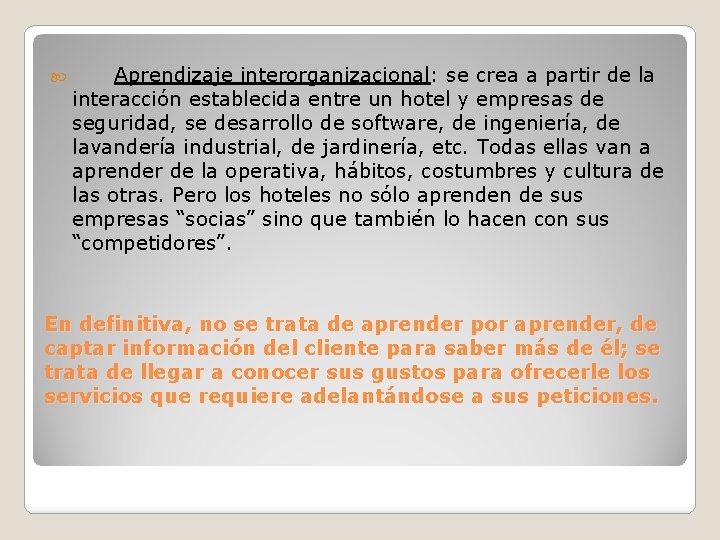 Aprendizaje interorganizacional: se crea a partir de la interacción establecida entre un hotel y empresas de seguridad, se desarrollo de software, de ingeniería, de lavandería industrial, de jardinería, etc. Todas ellas van a aprender de la operativa, hábitos, costumbres y cultura de las otras. Pero los hoteles no sólo aprenden de sus empresas “socias” sino que también lo hacen con sus “competidores”.

En definitiva, no se trata de aprender por aprender, de captar información del cliente para saber más de él; se trata de llegar a conocer sus gustos para ofrecerle los servicios que requiere adelantándose a sus peticiones.